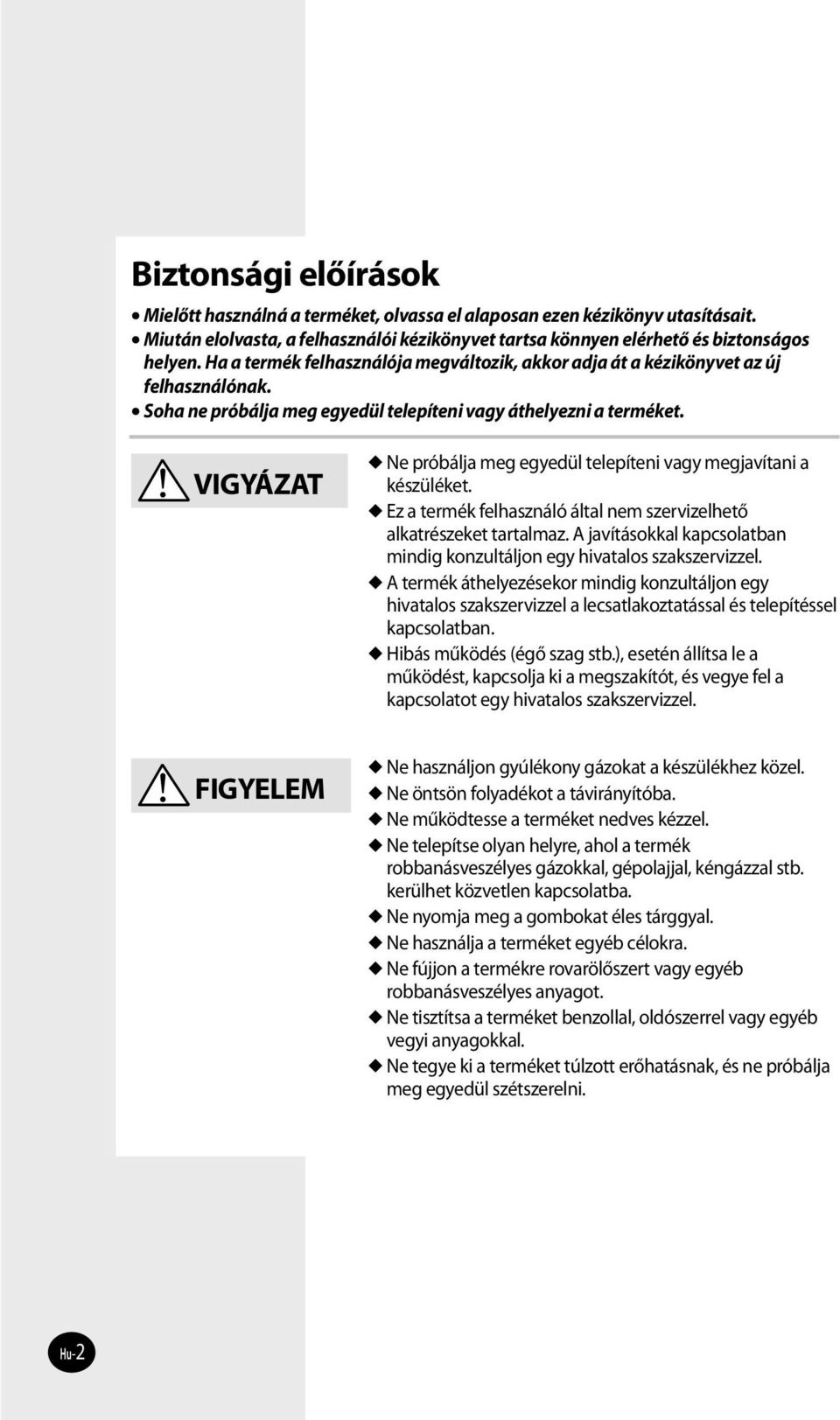 Biztonsági előírások

• Mielőtt használná a terméket, olvassa el alaposan ezen kézikönyv utasításait.
• Miután elolvasta, a felhasználói kézikönyvet tartsa könnyen elérhető és biztonságos helyen. Ha a termék felhasználója megváltozik, akkor adja át a kézikönyvet az új felhasználónak.
• Soha ne próbálja meg egyedül telepíteni vagy áthelyezni a terméket.

VIGYÁZAT

◆ Ne próbálja meg egyedül telepíteni vagy megjavítani a készüléket.
◆ Ez a termék felhasználó által nem szervizelhető alkatrészeket tartalmaz. A javításokkal kapcsolatban mindig konzultáljon egy hivatalos szakszervizzel.
◆ A termék áthelyezésekor mindig konzultáljon egy hivatalos szakszervizzel a lecsatlakoztatással és telepítéssel kapcsolatban.
◆ Hibás működés (égő szag stb.), esetén állítsa le a működést, kapcsolja ki a megszakítót, és vegye fel a kapcsolatot egy hivatalos szakszervizzel.

FIGYELEM

◆ Ne használjon gyúlékony gázokat a készülékhez közel.
◆ Ne öntsön folyadékot a távirányítóba.
◆ Ne működtesse a terméket nedves kézzel.
◆ Ne telepítse olyan helyre, ahol a termék robbanásveszélyes gázokkal, gépolajjal, kéngázzal stb. kerülhet közvetlen kapcsolatba.
◆ Ne nyomja meg a gombokat éles tárggyal.
◆ Ne használja a terméket egyéb célokra.
◆ Ne fújjon a termékre rovarölőszert vagy egyéb robbanásveszélyes anyagot.
◆ Ne tisztítsa a terméket benzollal, oldószerrel vagy egyéb vegyi anyagokkal.
◆ Ne tegye ki a terméket túlzott erőhatásnak, és ne próbálja meg egyedül szétszerelni.

Hu-2